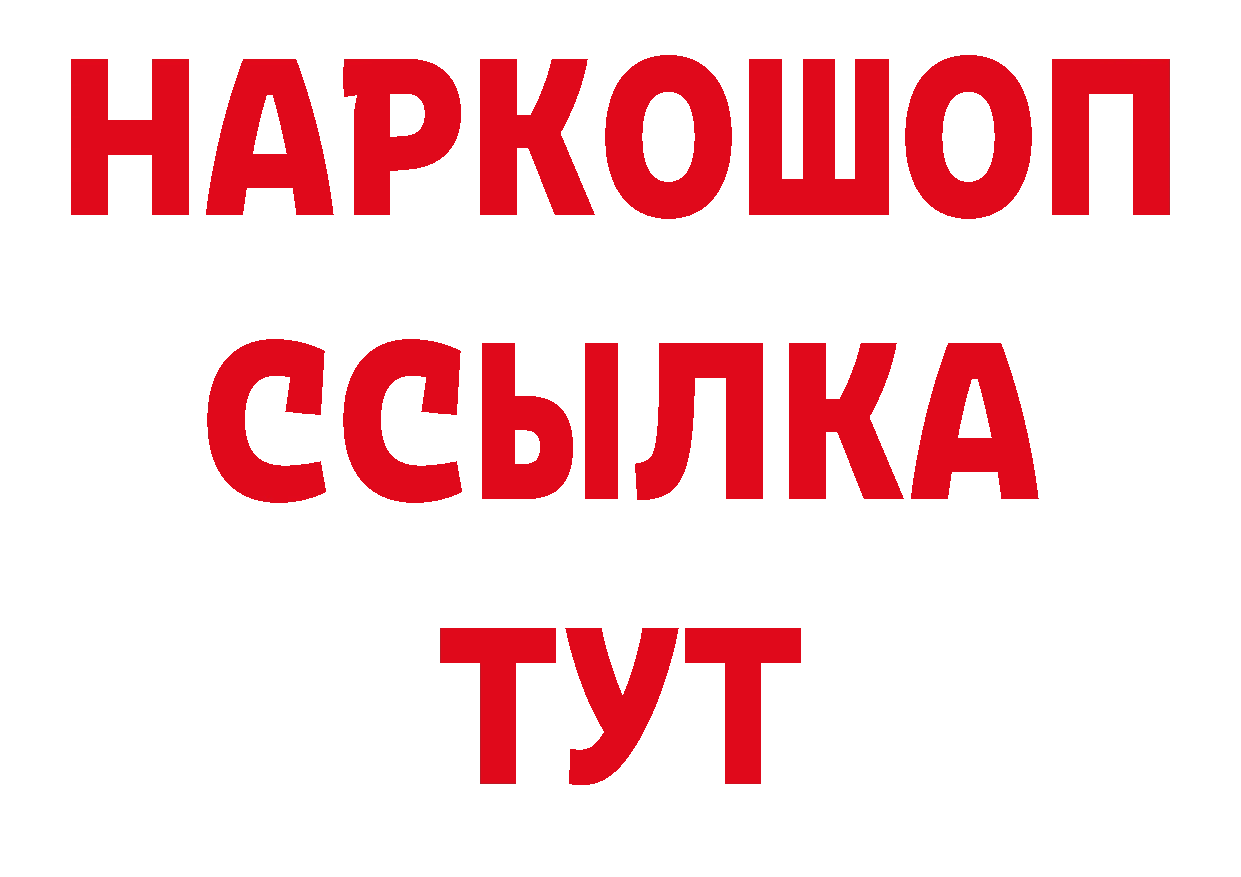 НАРКОШОП
ССЫЛКА
ТУТ